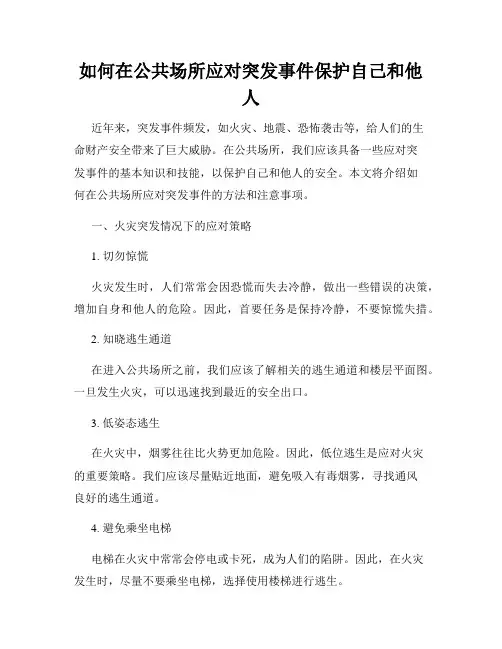 如何在公共场所应对突发事件保护自己和他人

近年来，突发事件频发，如火灾、地震、恐怖袭击等，给人们的生命财产安全带来了巨大威胁。在公共场所，我们应该具备一些应对突发事件的基本知识和技能，以保护自己和他人的安全。本文将介绍如何在公共场所应对突发事件的方法和注意事项。

一、火灾突发情况下的应对策略

1. 切勿惊慌

火灾发生时，人们常常会因恐慌而失去冷静，做出一些错误的决策，增加自身和他人的危险。因此，首要任务是保持冷静，不要惊慌失措。

2. 知晓逃生通道

在进入公共场所之前，我们应该了解相关的逃生通道和楼层平面图。一旦发生火灾，可以迅速找到最近的安全出口。

3. 低姿态逃生

在火灾中，烟雾往往比火势更加危险。因此，低位逃生是应对火灾的重要策略。我们应该尽量贴近地面，避免吸入有毒烟雾，寻找通风良好的逃生通道。

4. 避免乘坐电梯

电梯在火灾中常常会停电或卡死，成为人们的陷阱。因此，在火灾发生时，尽量不要乘坐电梯，选择使用楼梯进行逃生。